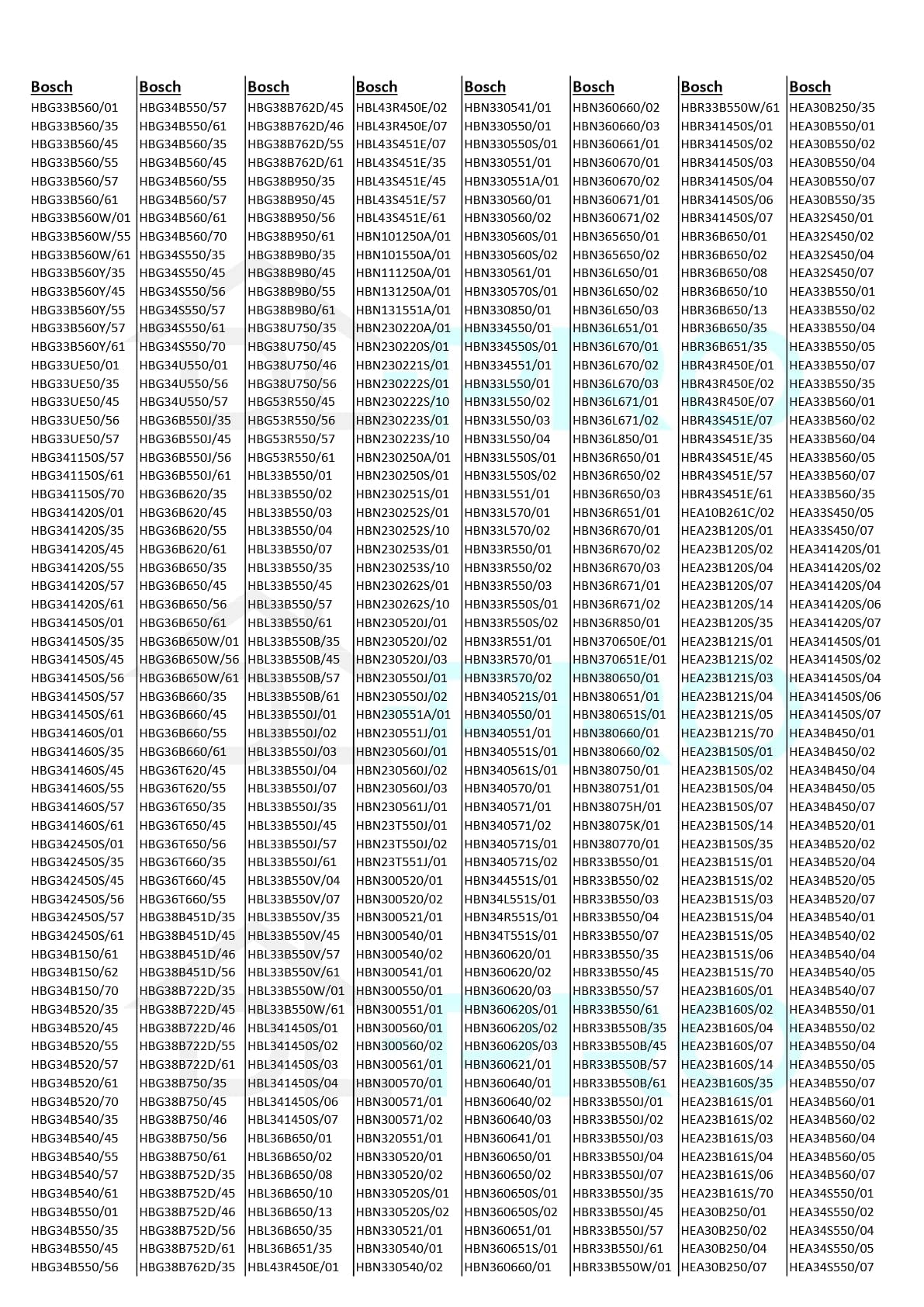 Bosch
HBG33B560/01
HBG33B560/35
HBG33B560/45
HBG33B560/55
HBG33B560/57
HBG33B560/61
HBG33B560W/01
HBG33B560W/55
HBG33B560W/61
HBG33B560Y/35
HBG33B560Y/45
HBG33B560Y/55
HBG33B560Y/57
HBG33B560Y/61
HBG33UE50/01
HBG33UE50/35
HBG33UE50/45
HBG33UE50/56
HBG33UE50/57
HBG341150S/57
HBG341150S/61
HBG341150S/70
HBG341420S/01
HBG341420S/35
HBG341420S/45
HBG341420S/55
HBG341420S/57
HBG341420S/61
HBG341450S/01
HBG341450S/35
HBG341450S/45
HBG341450S/56
HBG341450S/57
HBG341450S/61
HBG341460S/01
HBG341460S/35
HBG341460S/45
HBG341460S/55
HBG341460S/57
HBG341460S/61
HBG342450S/01
HBG342450S/35
HBG342450S/45
HBG342450S/56
HBG342450S/57
HBG342450S/61
HBG34B150/61
HBG34B150/62
HBG34B150/70
HBG34B520/35
HBG34B520/45
HBG34B520/55
HBG34B520/57
HBG34B520/61
HBG34B520/70
HBG34B540/35
HBG34B540/45
HBG34B540/55
HBG34B540/57
HBG34B540/61
HBG34B550/01
HBG34B550/35
HBG34B550/45
HBG34B550/56

Bosch
HBG34B550/57
HBG34B550/61
HBG34B560/35
HBG34B560/45
HBG34B560/55
HBG34B560/57
HBG34B560/61
HBG34B560/70
HBG34S550/35
HBG34S550/45
HBG34S550/56
HBG34S550/57
HBG34S550/61
HBG34S550/70
HBG34U550/01
HBG34U550/56
HBG34U550/57
HBG36B550J/35
HBG36B550J/45
HBG36B550J/56
HBG36B550J/61
HBG36B620/35
HBG36B620/45
HBG36B620/55
HBG36B620/61
HBG36B650/35
HBG36B650/45
HBG36B650/56
HBG36B650/61
HBG36B650W/01
HBG36B650W/56
HBG36B650W/61
HBG36B660/35
HBG36B660/45
HBG36B660/55
HBG36B660/61
HBG36T620/45
HBG36T620/55
HBG36T650/35
HBG36T650/45
HBG36T650/56
HBG36T660/35
HBG36T660/45
HBG36T660/55
HBG38B451D/35
HBG38B451D/45
HBG38B451D/46
HBG38B451D/56
HBG38B722D/35
HBG38B722D/45
HBG38B722D/46
HBG38B722D/55
HBG38B722D/61
HBG38B750/35
HBG38B750/45
HBG38B750/46
HBG38B750/56
HBG38B750/61
HBG38B752D/35
HBG38B752D/45
HBG38B752D/46
HBG38B752D/56
HBG38B752D/61
HBG38B762D/35

Bosch
HBG38B762D/45
HBG38B762D/46
HBG38B762D/55
HBG38B762D/61
HBG38B950/35
HBG38B950/45
HBG38B950/56
HBG38B950/61
HBG38B9B0/35
HBG38B9B0/45
HBG38B9B0/55
HBG38B9B0/61
HBG38U750/35
HBG38U750/45
HBG38U750/46
HBG38U750/56
HBG53R550/45
HBG53R550/56
HBG53R550/57
HBG53R550/61
HBL33B550/01
HBL33B550/02
HBL33B550/03
HBL33B550/04
HBL33B550/07
HBL33B550/35
HBL33B550/45
HBL33B550/57
HBL33B550/61
HBL33B550B/35
HBL33B550B/45
HBL33B550B/57
HBL33B550B/61
HBL33B550J/01
HBL33B550J/02
HBL33B550J/03
HBL33B550J/04
HBL33B550J/07
HBL33B550J/35
HBL33B550J/45
HBL33B550J/57
HBL33B550J/61
HBL33B550V/04
HBL33B550V/07
HBL33B550V/35
HBL33B550V/45
HBL33B550V/57
HBL33B550V/61
HBL33B550W/01
HBL33B550W/61
HBL341450S/01
HBL341450S/02
HBL341450S/03
HBL341450S/04
HBL341450S/06
HBL341450S/07
HBL36B650/01
HBL36B650/02
HBL36B650/08
HBL36B650/10
HBL36B650/13
HBL36B650/35
HBL36B651/35
HBL43R450E/01

Bosch
HBL43R450E/02
HBL43R450E/07
HBL43S451E/07
HBL43S451E/35
HBL43S451E/45
HBL43S451E/57
HBL43S451E/61
HBN101250A/01
HBN101550A/01
HBN111250A/01
HBN131250A/01
HBN131551A/01
HBN230220A/01
HBN230220S/01
HBN230221S/01
HBN230222S/01
HBN230222S/10
HBN230223S/01
HBN230223S/10
HBN230250A/01
HBN230250S/01
HBN230251S/01
HBN230252S/01
HBN230252S/10
HBN230253S/01
HBN230253S/10
HBN230262S/01
HBN230262S/10
HBN230520J/01
HBN230520J/02
HBN230520J/03
HBN230550J/01
HBN230550J/02
HBN230551A/01
HBN230551J/01
HBN230560J/01
HBN230560J/02
HBN230560J/03
HBN230561J/01
HBN23T550J/01
HBN23T550J/02
HBN23T551J/01
HBN300520/01
HBN300520/02
HBN300521/01
HBN300540/01
HBN300540/02
HBN300541/01
HBN300550/01
HBN300551/01
HBN300560/01
HBN300560/02
HBN300561/01
HBN300570/01
HBN300571/01
HBN300571/02
HBN320551/01
HBN330520/01
HBN330520/02
HBN330520S/01
HBN330520S/02
HBN330521/01
HBN330540/01
HBN330540/02

Bosch
HBN330541/01
HBN330550/01
HBN330550S/01
HBN330551/01
HBN330551A/01
HBN330560/01
HBN330560/02
HBN330560S/01
HBN330560S/02
HBN330561/01
HBN330570S/01
HBN330850/01
HBN334550/01
HBN334550S/01
HBN334551/01
HBN33L550/01
HBN33L550/02
HBN33L550/03
HBN33L550/04
HBN33L550S/01
HBN33L550S/02
HBN33L551/01
HBN33L570/01
HBN33L570/02
HBN33R550/01
HBN33R550/02
HBN33R550/03
HBN33R550S/01
HBN33R550S/02
HBN33R551/01
HBN33R570/01
HBN33R570/02
HBN340521S/01
HBN340550/01
HBN340551/01
HBN340551S/01
HBN340561S/01
HBN340570/01
HBN340571/01
HBN340571/02
HBN340571S/01
HBN340571S/02
HBN344551S/01
HBN34L551S/01
HBN34R551S/01
HBN34T551S/01
HBN360620/01
HBN360620/02
HBN360620/03
HBN360620S/01
HBN360620S/02
HBN360620S/03
HBN360621/01
HBN360640/01
HBN360640/02
HBN360640/03
HBN360641/01
HBN360650/01
HBN360650/02
HBN360650S/01
HBN360650S/02
HBN360651/01
HBN360651S/01
HBN360660/01

Bosch
HBN360660/02
HBN360660/03
HBN360661/01
HBN360670/01
HBN360670/02
HBN360671/01
HBN360671/02
HBN365650/01
HBN365650/02
HBN36L650/01
HBN36L650/02
HBN36L650/03
HBN36L651/01
HBN36L670/01
HBN36L670/02
HBN36L670/03
HBN36L671/01
HBN36L671/02
HBN36L850/01
HBN36R650/01
HBN36R650/02
HBN36R650/03
HBN36R651/01
HBN36R670/01
HBN36R670/02
HBN36R670/03
HBN36R671/01
HBN36R671/02
HBN36R850/01
HBN370650E/01
HBN370651E/01
HBN380650/01
HBN380651/01
HBN380651S/01
HBN380660/01
HBN380660/02
HBN380750/01
HBN380751/01
HBN38075H/01
HBN38075K/01
HBN380770/01
HBR33B550/01
HBR33B550/02
HBR33B550/03
HBR33B550/04
HBR33B550/07
HBR33B550/35
HBR33B550/45
HBR33B550/57
HBR33B550/61
HBR33B550B/35
HBR33B550B/45
HBR33B550B/57
HBR33B550B/61
HBR33B550J/01
HBR33B550J/02
HBR33B550J/03
HBR33B550J/04
HBR33B550J/07
HBR33B550J/35
HBR33B550J/45
HBR33B550J/57
HBR33B550J/61
HBR33B550W/01

Bosch
HBR33B550W/61
HBR341450S/01
HBR341450S/02
HBR341450S/03
HBR341450S/04
HBR341450S/06
HBR341450S/07
HBR36B650/01
HBR36B650/02
HBR36B650/08
HBR36B650/10
HBR36B650/13
HBR36B650/35
HBR36B651/35
HBR43R450E/01
HBR43R450E/02
HBR43R450E/07
HBR43S451E/07
HBR43S451E/35
HBR43S451E/45
HBR43S451E/57
HBR43S451E/61
HEA10B261C/02
HEA23B120S/01
HEA23B120S/02
HEA23B120S/04
HEA23B120S/07
HEA23B120S/14
HEA23B120S/35
HEA23B121S/01
HEA23B121S/02
HEA23B121S/03
HEA23B121S/04
HEA23B121S/05
HEA23B121S/70
HEA23B150S/01
HEA23B150S/02
HEA23B150S/04
HEA23B150S/07
HEA23B150S/14
HEA23B150S/35
HEA23B151S/01
HEA23B151S/02
HEA23B151S/03
HEA23B151S/04
HEA23B151S/05
HEA23B151S/06
HEA23B151S/70
HEA23B160S/01
HEA23B160S/02
HEA23B160S/04
HEA23B160S/07
HEA23B160S/14
HEA23B160S/35
HEA23B161S/01
HEA23B161S/02
HEA23B161S/03
HEA23B161S/04
HEA23B161S/06
HEA23B161S/70
HEA30B250/01
HEA30B250/02
HEA30B250/04
HEA30B250/07

Bosch
HEA30B250/35
HEA30B550/01
HEA30B550/02
HEA30B550/04
HEA30B550/07
HEA30B550/35
HEA32S450/01
HEA32S450/02
HEA32S450/04
HEA32S450/07
HEA33B550/01
HEA33B550/02
HEA33B550/04
HEA33B550/05
HEA33B550/07
HEA33B550/35
HEA33B560/01
HEA33B560/02
HEA33B560/04
HEA33B560/05
HEA33B560/07
HEA33B560/35
HEA33S450/05
HEA33S450/07
HEA341420S/01
HEA341420S/02
HEA341420S/04
HEA341420S/06
HEA341420S/07
HEA341450S/01
HEA341450S/02
HEA341450S/04
HEA341450S/06
HEA341450S/07
HEA34B450/01
HEA34B450/02
HEA34B450/04
HEA34B450/05
HEA34B450/07
HEA34B520/01
HEA34B520/02
HEA34B520/04
HEA34B520/05
HEA34B520/07
HEA34B540/01
HEA34B540/02
HEA34B540/04
HEA34B540/05
HEA34B540/07
HEA34B550/01
HEA34B550/02
HEA34B550/04
HEA34B550/05
HEA34B550/07
HEA34B560/01
HEA34B560/02
HEA34B560/04
HEA34B560/05
HEA34B560/07
HEA34S550/01
HEA34S550/02
HEA34S550/04
HEA34S550/05
HEA34S550/07